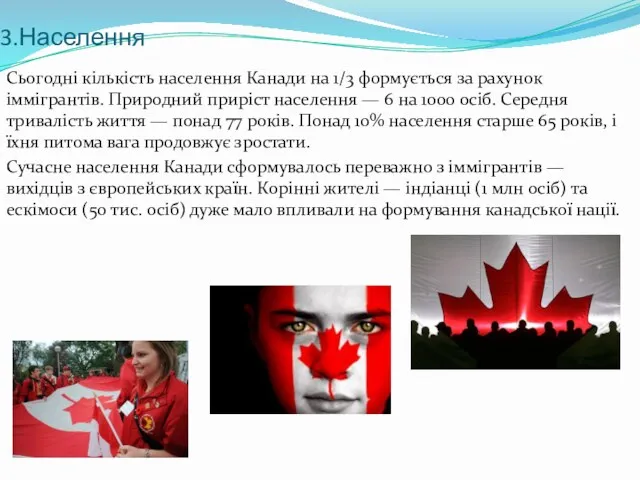 3.Населення

Сьогодні кількість населення Канади на 1/3 формується за рахунок іммігрантів. Природний приріст населення — 6 на 1000 осіб. Середня тривалість життя — понад 77 років. Понад 10% населення старше 65 років, і їхня питома вага продовжує зростати.

Сучасне населення Канади сформувалось переважно з іммігрантів — вихідців з європейських країн. Корінні жителі — індіанці (1 млн осіб) та ескімоси (50 тис. осіб) дуже мало впливали на формування канадської нації.